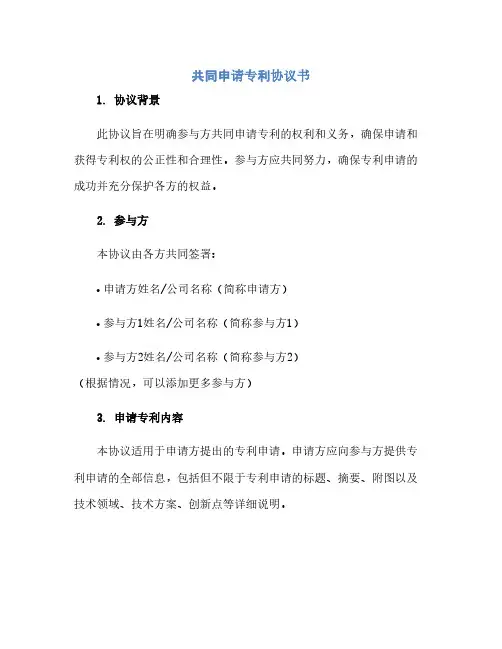 共同申请专利协议书

1. 协议背景

此协议旨在明确参与方共同申请专利的权利和义务，确保申请和获得专利权的公正性和合理性。参与方应共同努力，确保专利申请的成功并充分保护各方的权益。

2. 参与方

本协议由各方共同签署：

• 申请方姓名/公司名称（简称申请方）

• 参与方1姓名/公司名称（简称参与方1）

• 参与方2姓名/公司名称（简称参与方2）

（根据情况，可以添加更多参与方）

3. 申请专利内容

本协议适用于申请方提出的专利申请。申请方应向参与方提供专利申请的全部信息，包括但不限于专利申请的标题、摘要、附图以及技术领域、技术方案、创新点等详细说明。